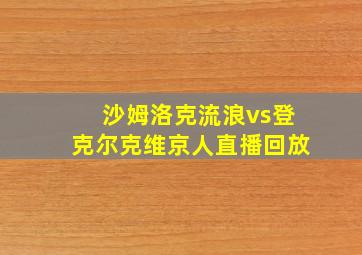 沙姆洛克流浪vs登克尔克维京人直播回放